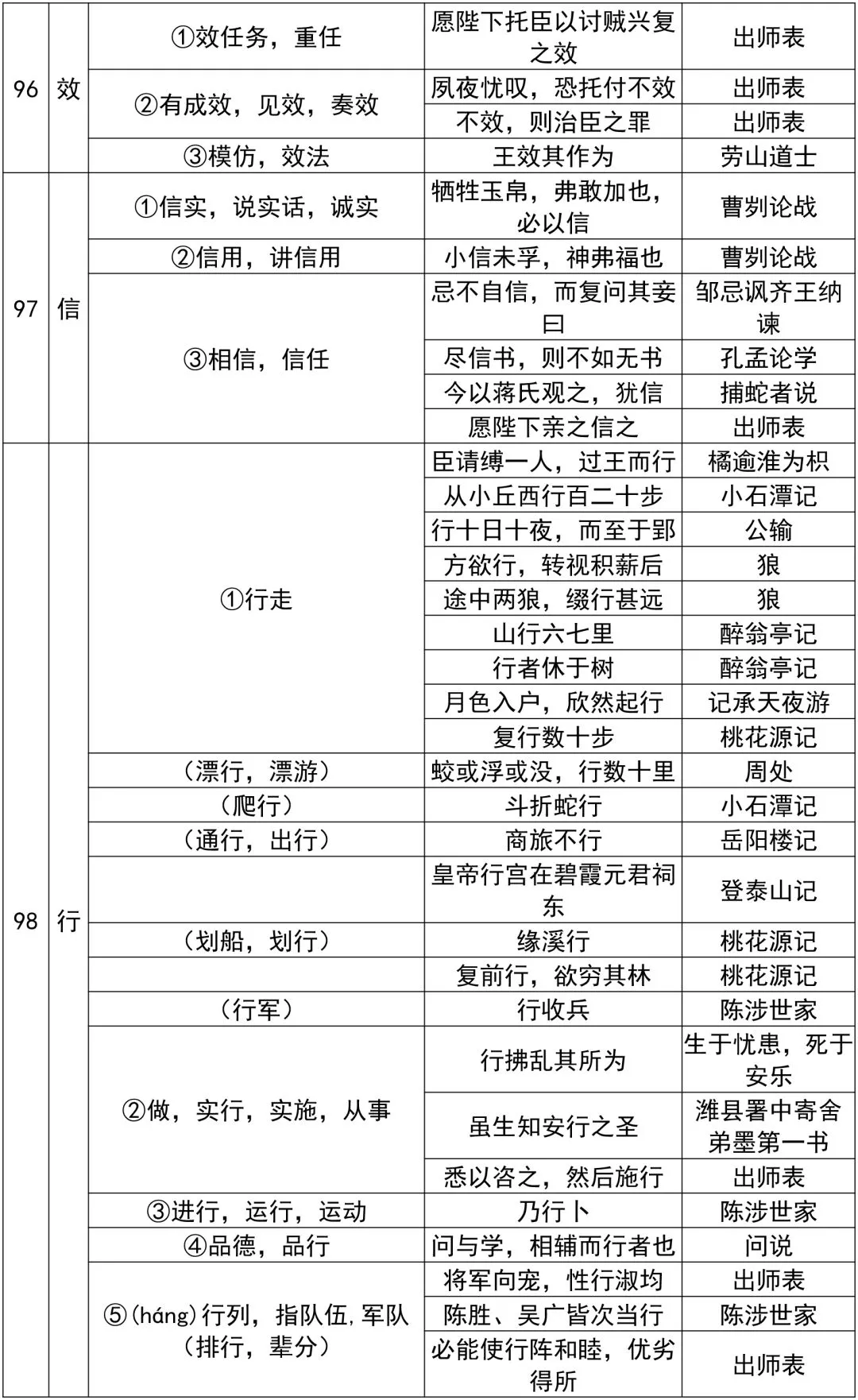 | 96 | 效 | ①效任务，重任 | 愿陛下托臣以讨贼兴复之效 | 出师表 |
|---|---|---|---|---|
| | | ②有成效，见效，奏效 | 夙夜忧叹，恐托付不效 | 出师表 |
| | | | 不效，则治臣之罪 | 出师表 |
| | | ③模仿，效法 | 王效其作为 | 劳山道士 |
| 97 | 信 | ①信实，说实话，诚实 | 牺牲玉帛，弗敢加也，必以信 | 曹刿论战 |
| | | ②信用，讲信用 | 小信未孚，神弗福也 | 曹刿论战 |
| | | ③相信，信任 | 忌不自信，而复问其妾曰 | 邹忌讽齐王纳谏 |
| | | | 尽信书，则不如无书 | 孔孟论学 |
| | | | 今以蒋氏观之，犹信 | 捕蛇者说 |
| | | | 愿陛下亲之信之 | 出师表 |
| 98 | 行 | ①行走 | 臣请缚一人，过王而行 | 橘逾淮为枳 |
| | | | 从小丘西行百二十步 | 小石潭记 |
| | | | 行十日十夜，而至于郢 | 公输 |
| | | | 方欲行，转视积薪后 | 狼 |
| | | | 途中两狼，缀行甚远 | 狼 |
| | | | 山行六七里 | 醉翁亭记 |
| | | | 行者休于树 | 醉翁亭记 |
| | | | 月色入户，欣然起行 | 记承天夜游 |
| | | | 复行数十步 | 桃花源记 |
| | | （漂行，漂游） | 蛟或浮或没，行数十里 | 周处 |
| | | （爬行） | 斗折蛇行 | 小石潭记 |
| | | （通行，出行） | 商旅不行 | 岳阳楼记 |
| | | | 皇帝行宫在碧霞元君祠东 | 登泰山记 |
| | | （划船，划行） | 缘溪行 | 桃花源记 |
| | | | 复前行，欲穷其林 | 桃花源记 |
| | | （行军） | 行收兵 | 陈涉世家 |
| | | ②做，实行，实施，从事 | 行拂乱其所为 | 生于忧患，死于安乐 |
| | | | 虽生知安行之圣 | 潍县署中寄舍弟墨第一书 |
| | | | 悉以咨之，然后施行 | 出师表 |
| | | ③进行，运行，运动 | 乃行卜 | 陈涉世家 |
| | | ④品德，品行 | 问与学，相辅而行者也 | 问说 |
| | | ⑤(háng)行列，指队伍,军队（排行，辈分） | 将军向宠，性行淑均 | 出师表 |
| | | | 陈胜、吴广皆次当行 | 陈涉世家 |
| | | | 必能使行阵和睦，优劣得所 | 出师表 |